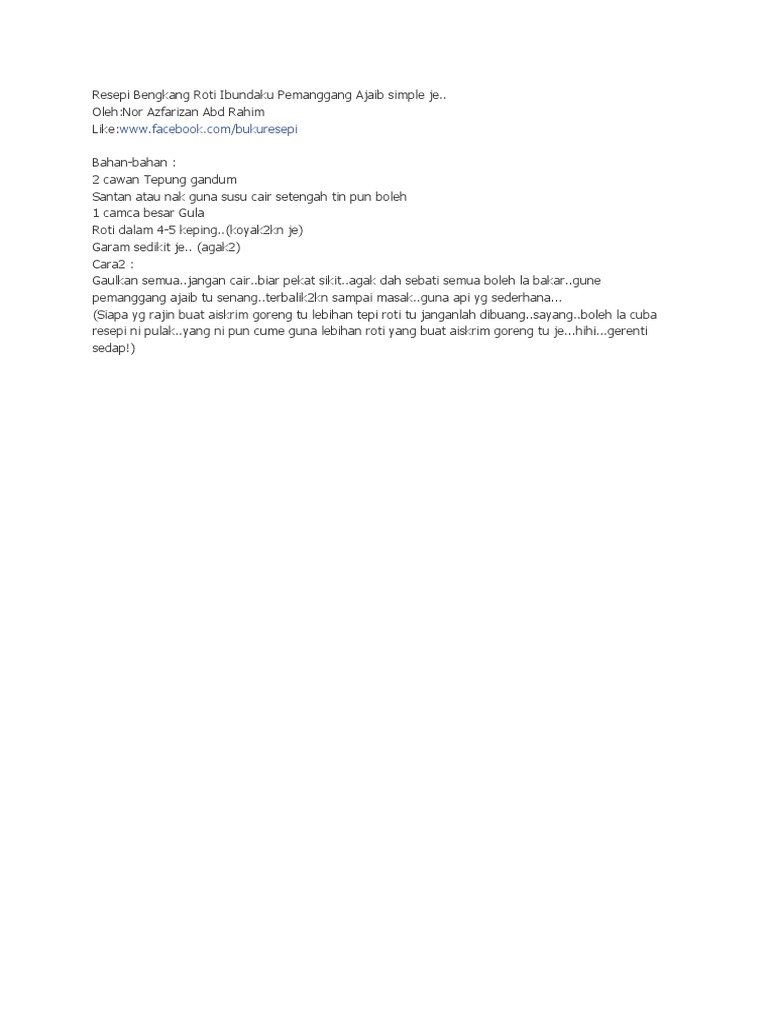 Resepi Bengkang Roti Ibundaku Pemanggang Ajaib simple je..
Oleh:Nor Azfarizan Abd Rahim
Like:www.facebook.com/bukuresepi

Bahan-bahan :
2 cawan Tepung gandum
Santan atau nak guna susu cair setengah tin pun boleh
1 camca besar Gula
Roti dalam 4-5 keping..(koyak2kn je)
Garam sedikit je.. (agak2)
Cara2 :
Gaulkan semua..jangan cair..biar pekat sikit..agak dah sebati semua boleh la bakar..gune pemanggang ajaib tu senang..terbalik2kn sampai masak..guna api yg sederhana...
(Siapa yg rajin buat aiskrim goreng tu lebihan tepi roti tu janganlah dibuang..sayang..boleh la cuba resepi ni pulak..yang ni pun cume guna lebihan roti yang buat aiskrim goreng tu je...hihi...gerenti sedap!)